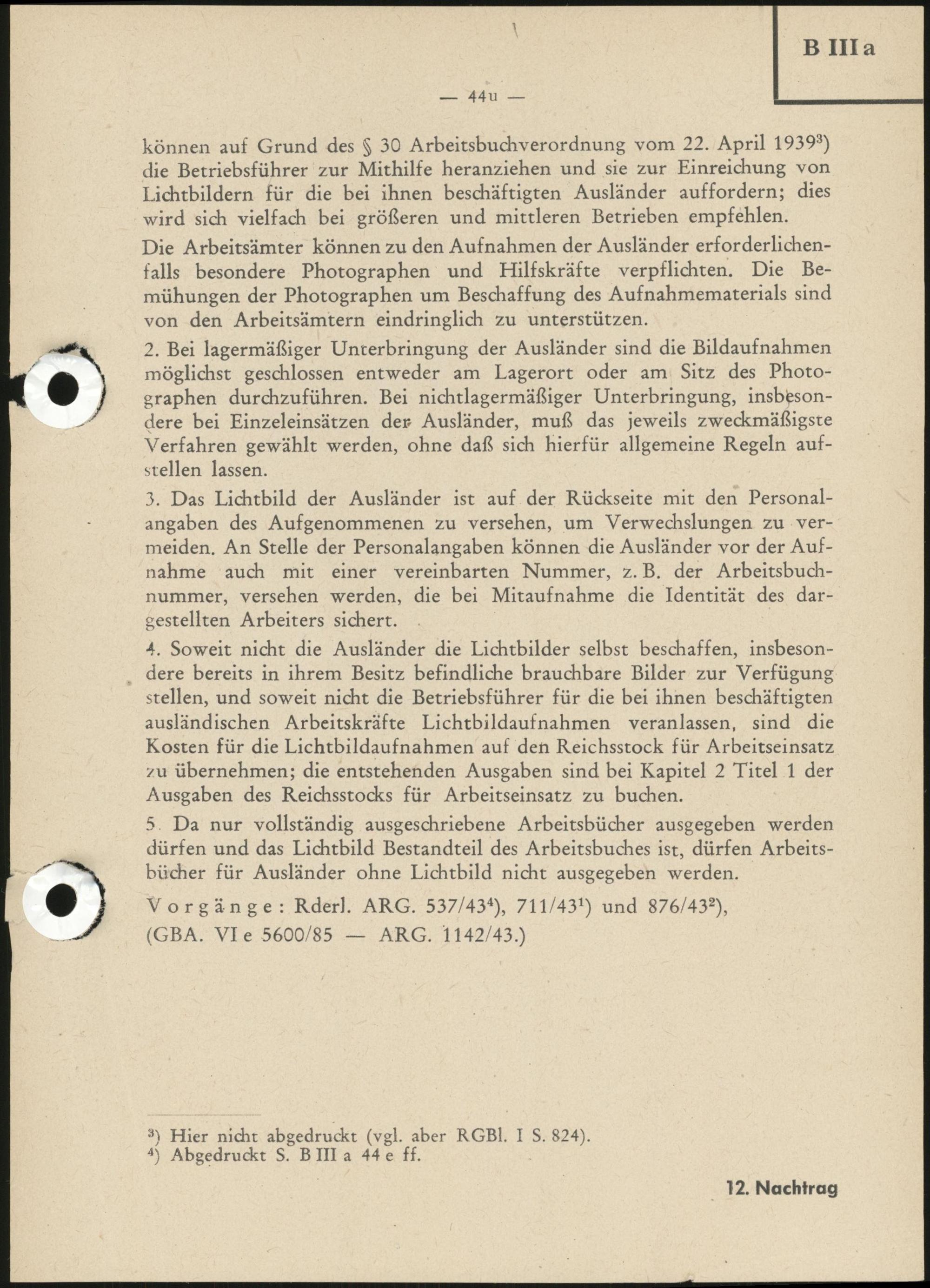 B III a

— 44u —

können auf Grund des § 30 Arbeitsbuchverordnung vom 22. April 1939³) die Betriebsführer zur Mithilfe heranziehen und sie zur Einreichung von Lichtbildern für die bei ihnen beschäftigten Ausländer auffordern; dies wird sich vielfach bei größeren und mittleren Betrieben empfehlen.

Die Arbeitsämter können zu den Aufnahmen der Ausländer erforderlichenfalls besondere Photographen und Hilfskräfte verpflichten. Die Bemühungen der Photographen um Beschaffung des Aufnahmematerials sind von den Arbeitsämtern eindringlich zu unterstützen.

2. Bei lagermäßiger Unterbringung der Ausländer sind die Bildaufnahmen möglichst geschlossen entweder am Lagerort oder am Sitz des Photographen durchzuführen. Bei nichtlagermäßiger Unterbringung, insbesondere bei Einzeleinsätzen der Ausländer, muß das jeweils zweckmäßigste Verfahren gewählt werden, ohne daß sich hierfür allgemeine Regeln aufstellen lassen.

3. Das Lichtbild der Ausländer ist auf der Rückseite mit den Personalangaben des Aufgenommenen zu versehen, um Verwechslungen zu vermeiden. An Stelle der Personalangaben können die Ausländer vor der Aufnahme auch mit einer vereinbarten Nummer, z. B. der Arbeitsbuchnummer, versehen werden, die bei Mitaufnahme die Identität des dargestellten Arbeiters sichert.

4. Soweit nicht die Ausländer die Lichtbilder selbst beschaffen, insbesondere bereits in ihrem Besitz befindliche brauchbare Bilder zur Verfügung stellen, und soweit nicht die Betriebsführer für die bei ihnen beschäftigten ausländischen Arbeitskräfte Lichtbildaufnahmen veranlassen, sind die Kosten für die Lichtbildaufnahmen auf den Reichsstock für Arbeitseinsatz zu übernehmen; die entstehenden Ausgaben sind bei Kapitel 2 Titel 1 der Ausgaben des Reichsstocks für Arbeitseinsatz zu buchen.

5. Da nur vollständig ausgeschriebene Arbeitsbücher ausgegeben werden dürfen und das Lichtbild Bestandteil des Arbeitsbuches ist, dürfen Arbeitsbücher für Ausländer ohne Lichtbild nicht ausgegeben werden.

Vorgänge: Rderl. ARG. 537/43⁴), 711/43¹) und 876/43²), (GBA. VI e 5600/85 — ARG. 1142/43.)

³) Hier nicht abgedruckt (vgl. aber RGBl. I S. 824).
⁴) Abgedruckt S. B III a 44 e ff.

12. Nachtrag